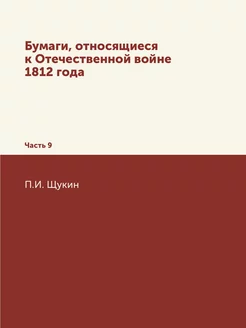 Бумаги, относящиеся к Отечественной войне 1812 года

Часть 9

П.И. Щукин